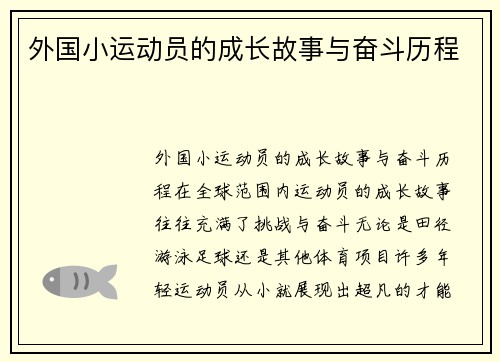 外国小运动员的成长故事与奋斗历程

外国小运动员的成长故事与奋斗历程在全球范围内运动员的成长故事往往充满了挑战与奋斗无论是田径游泳足球还是其他体育项目许多年轻运动员从小就展现出超凡的才能